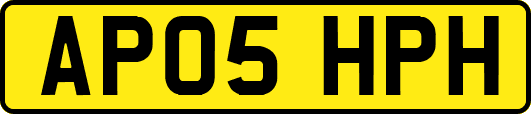 AP05 HPH